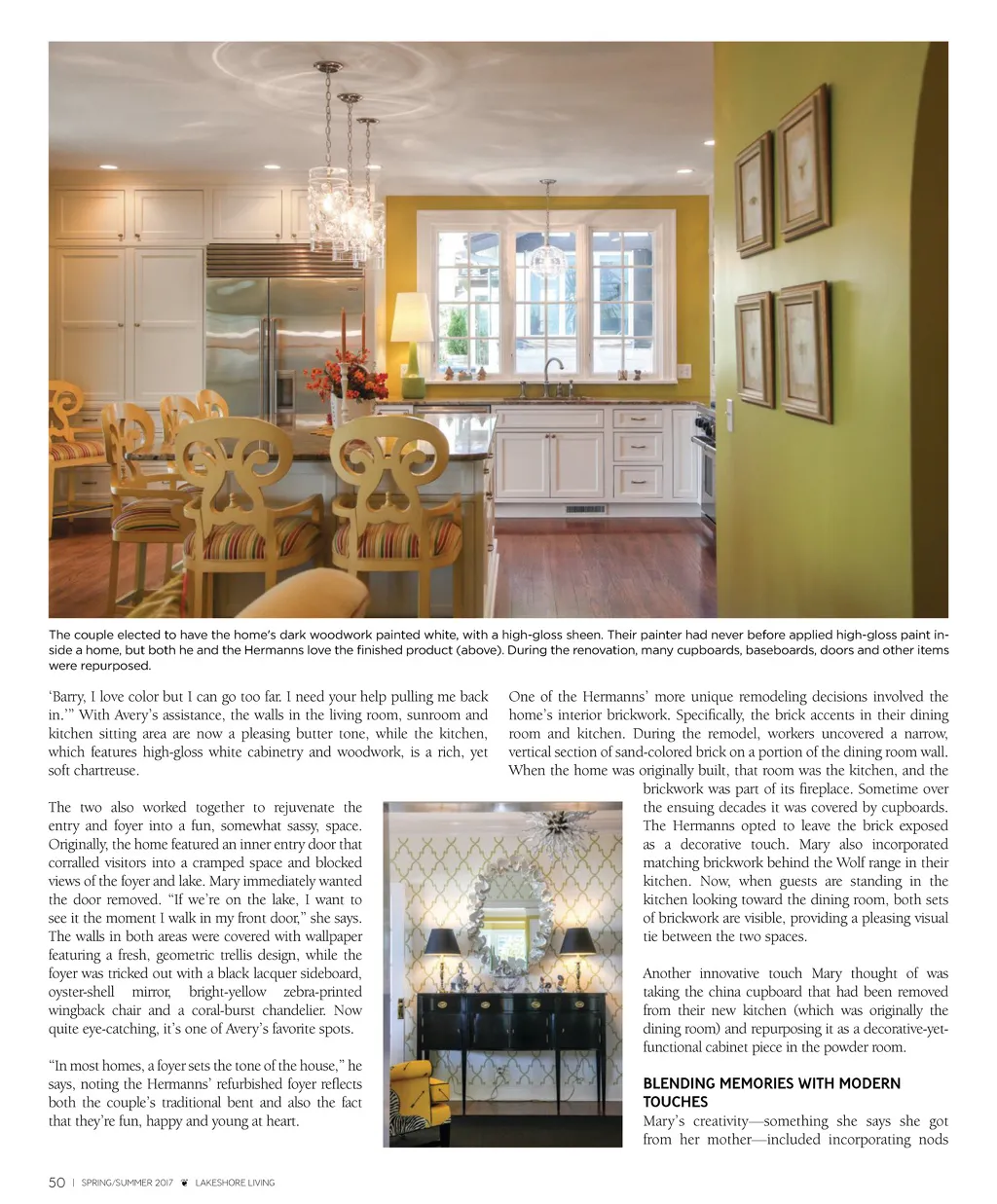 The couple elected to have the home's dark woodwork painted white, with a high-gloss sheen. Their painter had never before applied high-gloss paint inside a home, but both he and the Hermanns love the finished product (above). During the renovation, many cupboards, baseboards, doors and other items were repurposed.

'Barry, I love color but I can go too far. I need your help pulling me back in.'" With Avery's assistance, the walls in the living room, sunroom and kitchen sitting area are now a pleasing butter tone, while the kitchen, which features high-gloss white cabinetry and woodwork, is a rich, yet soft chartreuse.

The two also worked together to rejuvenate the entry and foyer into a fun, somewhat sassy, space. Originally, the home featured an inner entry door that corralled visitors into a cramped space and blocked views of the foyer and lake. Mary immediately wanted the door removed. "If we're on the lake, I want to see it the moment I walk in my front door," she says. The walls in both areas were covered with wallpaper featuring a fresh, geometric trellis design, while the foyer was tricked out with a black lacquer sideboard, oyster-shell mirror, bright-yellow zebra-printed wingback chair and a coral-burst chandelier. Now quite eye-catching, it's one of Avery's favorite spots.

"In most homes, a foyer sets the tone of the house," he says, noting the Hermanns' refurbished foyer reflects both the couple's traditional bent and also the fact that they're fun, happy and young at heart.

One of the Hermanns' more unique remodeling decisions involved the home's interior brickwork. Specifically, the brick accents in their dining room and kitchen. During the remodel, workers uncovered a narrow, vertical section of sand-colored brick on a portion of the dining room wall. When the home was originally built, that room was the kitchen, and the brickwork was part of its fireplace. Sometime over the ensuing decades it was covered by cupboards. The Hermanns opted to leave the brick exposed as a decorative touch. Mary also incorporated matching brickwork behind the Wolf range in their kitchen. Now, when guests are standing in the kitchen looking toward the dining room, both sets of brickwork are visible, providing a pleasing visual tie between the two spaces.

Another innovative touch Mary thought of was taking the china cupboard that had been removed from their new kitchen (which was originally the dining room) and repurposing it as a decorative-yet-functional cabinet piece in the powder room.

BLENDING MEMORIES WITH MODERN TOUCHES

Mary's creativity—something she says she got from her mother—included incorporating nods

50 | SPRING/SUMMER 2017 LAKESHORE LIVING